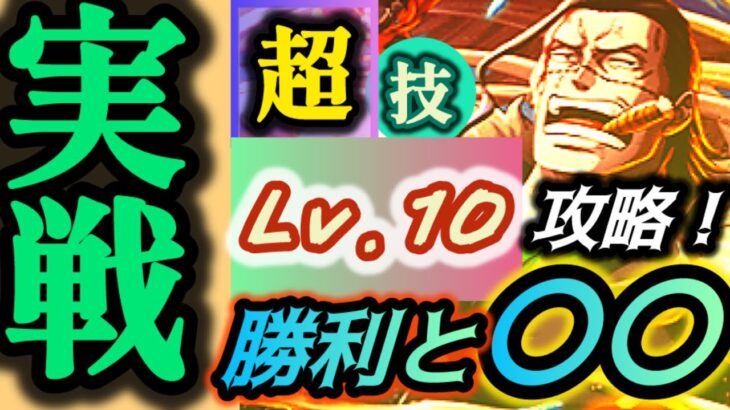 実戦

超

技

Lv. 10

攻略！

勝利と〇〇